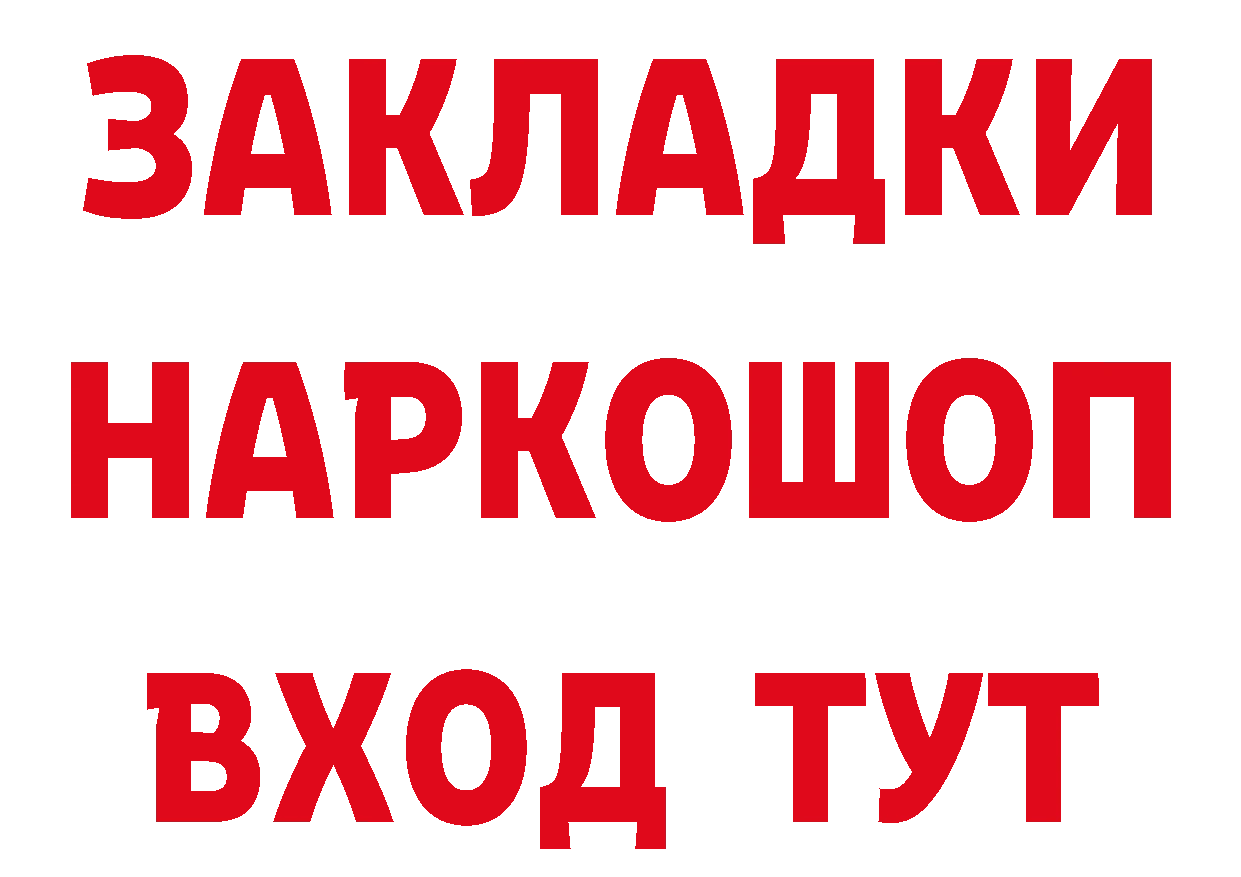 ЗАКЛАДКИ НАРКОШОП ВХОД ТУТ